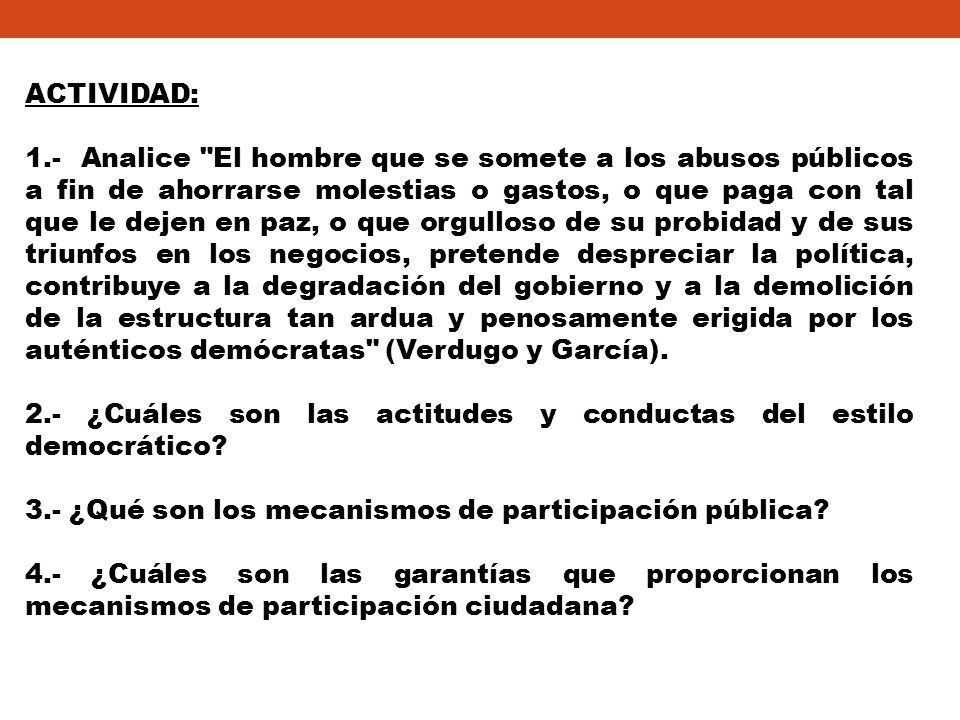 ACTIVIDAD:

1.- Analice "El hombre que se somete a los abusos públicos a fin de ahorrarse molestias o gastos, o que paga con tal que le dejen en paz, o que orgulloso de su probidad y de sus triunfos en los negocios, pretende despreciar la política, contribuye a la degradación del gobierno y a la demolición de la estructura tan ardua y penosamente erigida por los auténticos demócratas" (Verdugo y García).

2.- ¿Cuáles son las actitudes y conductas del estilo democrático?

3.- ¿Qué son los mecanismos de participación pública?

4.- ¿Cuáles son las garantías que proporcionan los mecanismos de participación ciudadana?